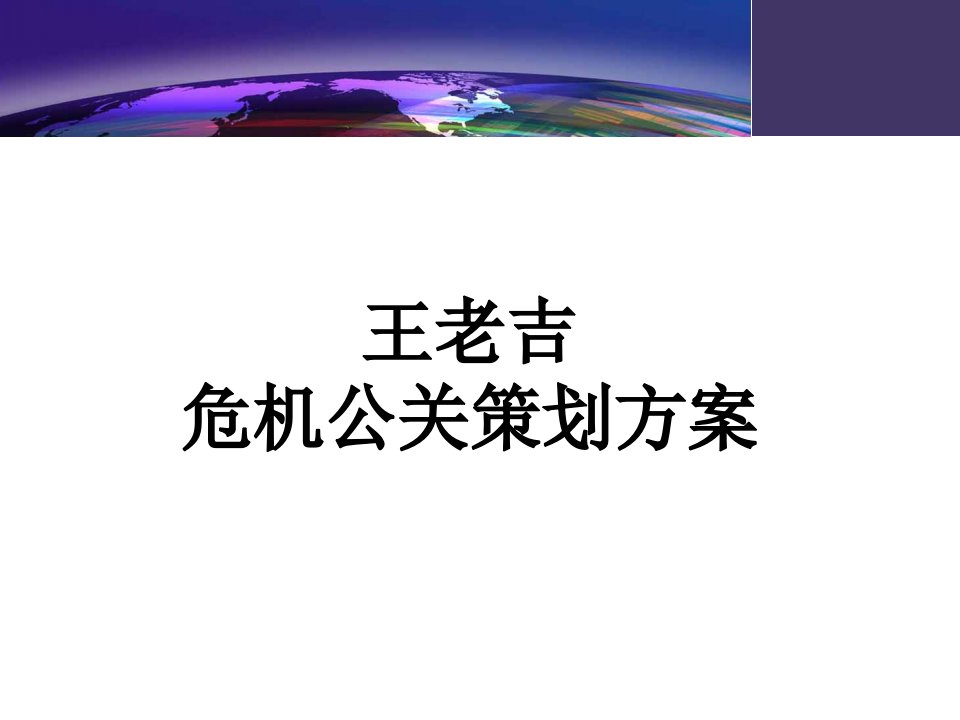 王老吉
危机公关策划方案